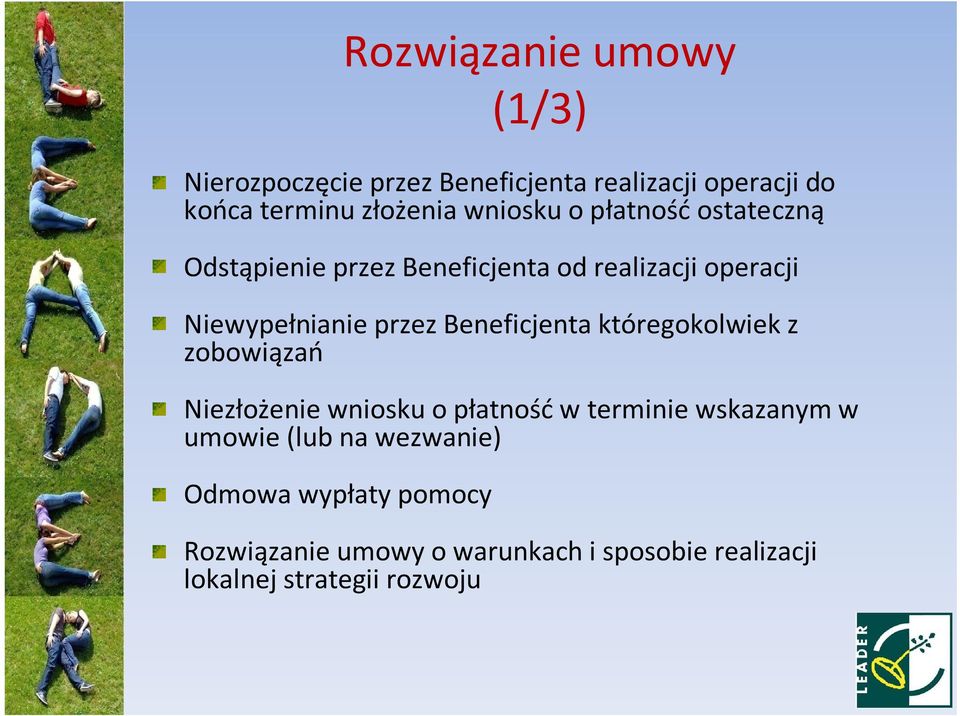 Rozwiązanie umowy
(1/3)

Nierozpoczęcie przez Beneficjenta realizacji operacji do końca terminu złożenia wniosku o płatność ostateczną

Odstąpienie przez Beneficjenta od realizacji operacji

Niewypełnianie przez Beneficjenta któregokolwiek z zobowiązań

Niezłożenie wniosku o płatność w terminie wskazanym w umowie (lub na wezwanie)

Odmowa wypłaty pomocy

Rozwiązanie umowy o warunkach i sposobie realizacji lokalnej strategii rozwoju

LEADER